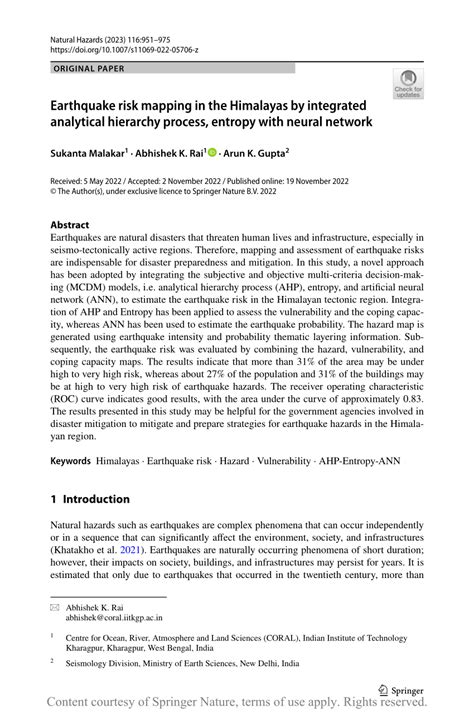 Natural Hazards (2023) 116:951–975
https://doi.org/10.1007/s11069-022-05706-z

ORIGINAL PAPER

Check for updates

Earthquake risk mapping in the Himalayas by integrated analytical hierarchy process, entropy with neural network

Sukanta Malakar$^1$ · Abhishek K. Rai$^1$ · Arun K. Gupta$^2$

Received: 5 May 2022 / Accepted: 2 November 2022 / Published online: 19 November 2022
© The Author(s), under exclusive licence to Springer Nature B.V. 2022

Abstract
Earthquakes are natural disasters that threaten human lives and infrastructure, especially in seismo-tectonically active regions. Therefore, mapping and assessment of earthquake risks are indispensable for disaster preparedness and mitigation. In this study, a novel approach has been adopted by integrating the subjective and objective multi-criteria decision-making (MCDM) models, i.e. analytical hierarchy process (AHP), entropy, and artificial neural network (ANN), to estimate the earthquake risk in the Himalayan tectonic region. Integration of AHP and Entropy has been applied to assess the vulnerability and the coping capacity, whereas ANN has been used to estimate the earthquake probability. The hazard map is generated using earthquake intensity and probability thematic layering information. Subsequently, the earthquake risk was evaluated by combining the hazard, vulnerability, and coping capacity maps. The results indicate that more than 31% of the area may be under high to very high risk, whereas about 27% of the population and 31% of the buildings may be at high to very high risk of earthquake hazards. The receiver operating characteristic (ROC) curve indicates good results, with the area under the curve of approximately 0.83. The results presented in this study may be helpful for the government agencies involved in disaster mitigation to mitigate and prepare strategies for earthquake hazards in the Himalayan region.

Keywords Himalayas · Earthquake risk · Hazard · Vulnerability · AHP-Entropy-ANN

1 Introduction

Natural hazards such as earthquakes are complex phenomena that can occur independently or in a sequence that can significantly affect the environment, society, and infrastructures (Khatakho et al. 2021). Earthquakes are naturally occurring phenomena of short duration; however, their impacts on society, buildings, and infrastructures may persist for years. It is estimated that only due to earthquakes that occurred in the twentieth century, more than

Abhishek K. Rai
abhishek@coral.iitkgp.ac.in

$^1$ Centre for Ocean, River, Atmosphere and Land Sciences (CORAL), Indian Institute of Technology Kharagpur, Kharagpur, West Bengal, India

$^2$ Seismology Division, Ministry of Earth Sciences, New Delhi, India

Springer

Content courtesy of Springer Nature, terms of use apply. Rights reserved.